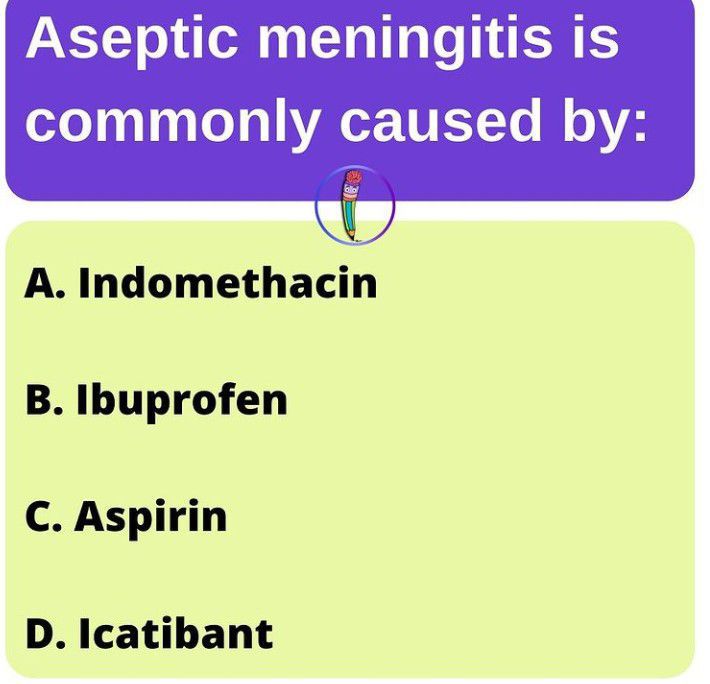 Aseptic meningitis is commonly caused by:

A. Indomethacin

B. Ibuprofen

C. Aspirin

D. Icatibant